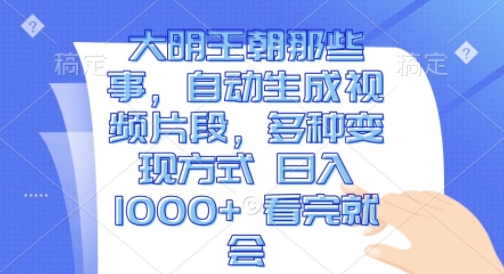 稿定

稿定

大明王朝那些事，自动生成视频片段，多种变现方式 日入1000+ 看完就会